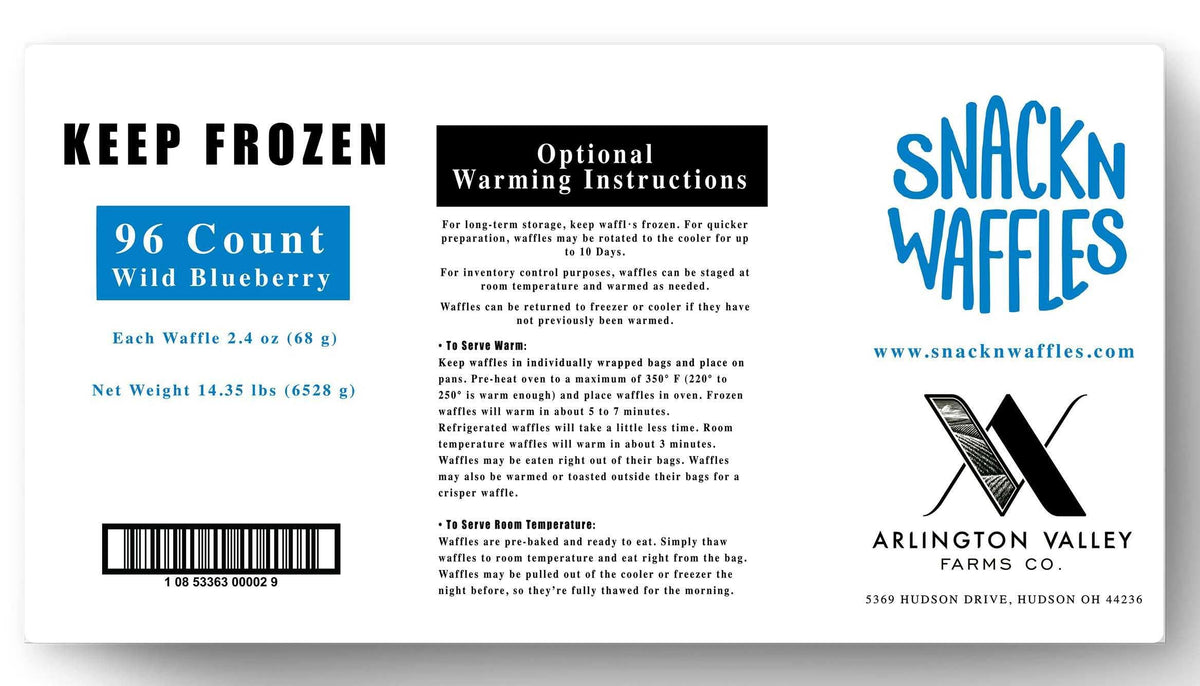 KEEP FROZEN

96 Count
Wild Blueberry

Each Waffle 2.4 oz (68 g)

Net Weight 14.35 lbs (6528 g)

1 08 53363 00002 9

Optional
Warming Instructions

For long-term storage, keep waffl·s frozen. For quicker preparation, waffles may be rotated to the cooler for up to 10 Days.

For inventory control purposes, waffles can be staged at room temperature and warmed as needed.

Waffles can be returned to freezer or cooler if they have not previously been warmed.

• To Serve Warm:
Keep waffles in individually wrapped bags and place on pans. Pre-heat oven to a maximum of 350° F (220° to 250° is warm enough) and place waffles in oven. Frozen waffles will warm in about 5 to 7 minutes. Refrigerated waffles will take a little less time. Room temperature waffles will warm in about 3 minutes. Waffles may be eaten right out of their bags. Waffles may also be warmed or toasted outside their bags for a crisper waffle.

• To Serve Room Temperature:
Waffles are pre-baked and ready to eat. Simply thaw waffles to room temperature and eat right from the bag. Waffles may be pulled out of the cooler or freezer the night before, so they're fully thawed for the morning.

SNACKN
WAFFLES

www.snacknwaffles.com

ARLINGTON VALLEY
FARMS CO.

5369 HUDSON DRIVE, HUDSON OH 44236